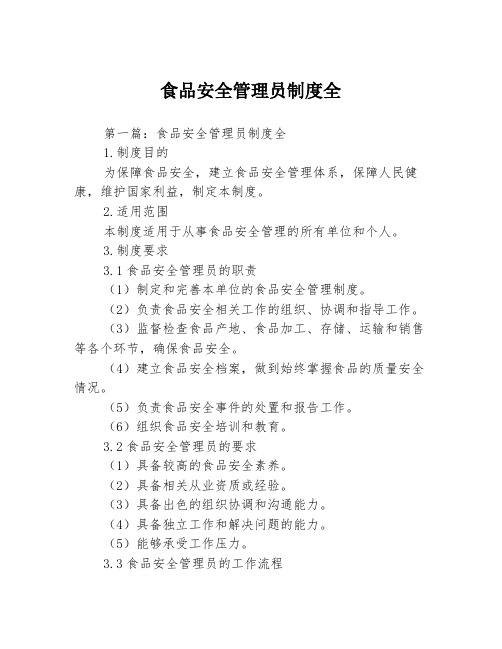 食品安全管理员制度全

第一篇：食品安全管理员制度全

1.制度目的

为保障食品安全，建立食品安全管理体系，保障人民健康，维护国家利益，制定本制度。

2.适用范围

本制度适用于从事食品安全管理的所有单位和个人。

3.制度要求

3.1食品安全管理员的职责

（1）制定和完善本单位的食品安全管理制度。

（2）负责食品安全相关工作的组织、协调和指导工作。

（3）监督检查食品产地、食品加工、存储、运输和销售等各个环节，确保食品安全。

（4）建立食品安全档案，做到始终掌握食品的质量安全情况。

（5）负责食品安全事件的处置和报告工作。

（6）组织食品安全培训和教育。

3.2食品安全管理员的要求

（1）具备较高的食品安全素养。

（2）具备相关从业资质或经验。

（3）具备出色的组织协调和沟通能力。

（4）具备独立工作和解决问题的能力。

（5）能够承受工作压力。

3.3食品安全管理员的工作流程